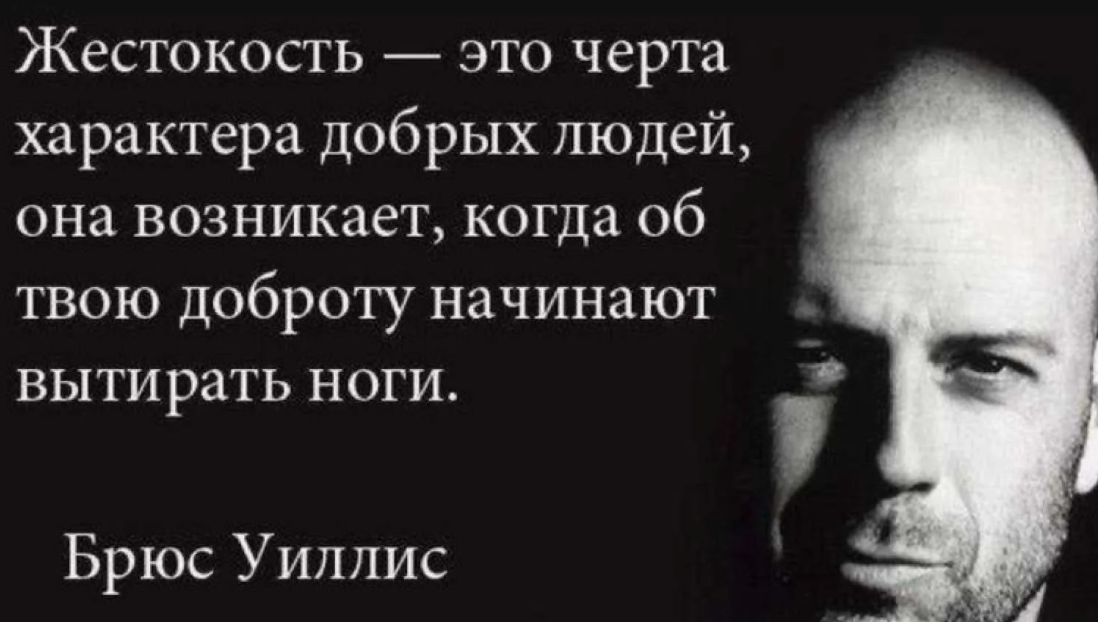 Жестокость — это черта характера добрых людей, она возникает, когда об твою доброту начинают вытирать ноги.

Брюс Уиллис